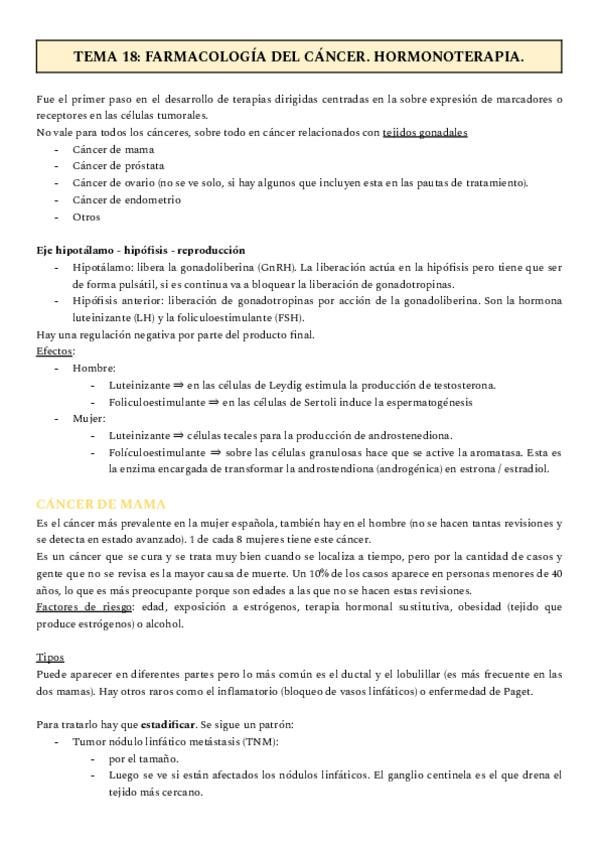 TEMA 18: FARMACOLOGÍA DEL CÁNCER. HORMONOTERAPIA.

Fue el primer paso en el desarrollo de terapias dirigidas centradas en la sobre expresión de marcadores o receptores en las células tumorales.
No vale para todos los cánceres, sobre todo en cáncer relacionados con tejidos gonadales
- Cáncer de mama
- Cáncer de próstata
- Cáncer de ovario (no se ve solo, si hay algunos que incluyen esta en las pautas de tratamiento).
- Cáncer de endometrio
- Otros

Eje hipotálamo - hipófisis - reproducción
- Hipotálamo: libera la gonadoliberina (GnRH). La liberación actúa en la hipófisis pero tiene que ser de forma pulsátil, si es continua va a bloquear la liberación de gonadotropinas.
- Hipófisis anterior: liberación de gonadotropinas por acción de la gonadoliberina. Son la hormona luteinizante (LH) y la foliculoestimulante (FSH).
Hay una regulación negativa por parte del producto final.
Efectos:
- Hombre:
 - Luteinizante ⇒ en las células de Leydig estimula la producción de testosterona.
 - Foliculoestimulante ⇒ en las células de Sertoli induce la espermatogénesis
- Mujer:
 - Luteinizante ⇒ células tecales para la producción de androstenediona.
 - Folículoestimulante ⇒ sobre las células granulosas hace que se active la aromatasa. Esta es la enzima encargada de transformar la androstendiona (androgénica) en estrona / estradiol.

CÁNCER DE MAMA
Es el cáncer más prevalente en la mujer española, también hay en el hombre (no se hacen tantas revisiones y se detecta en estado avanzado). 1 de cada 8 mujeres tiene este cáncer.
Es un cáncer que se cura y se trata muy bien cuando se localiza a tiempo, pero por la cantidad de casos y gente que no se revisa es la mayor causa de muerte. Un 10% de los casos aparece en personas menores de 40 años, lo que es más preocupante porque son edades a las que no se hacen estas revisiones.
Factores de riesgo: edad, exposición a estrógenos, terapia hormonal sustitutiva, obesidad (tejido que produce estrógenos) o alcohol.

Tipos
Puede aparecer en diferentes partes pero lo más común es el ductal y el lobulillar (es más frecuente en las dos mamas). Hay otros raros como el inflamatorio (bloqueo de vasos linfáticos) o enfermedad de Paget.

Para tratarlo hay que estadificar. Se sigue un patrón:
- Tumor nódulo linfático metástasis (TNM):
 - por el tamaño.
 - Luego se ve si están afectados los nódulos linfáticos. El ganglio centinela es el que drena el tejido más cercano.